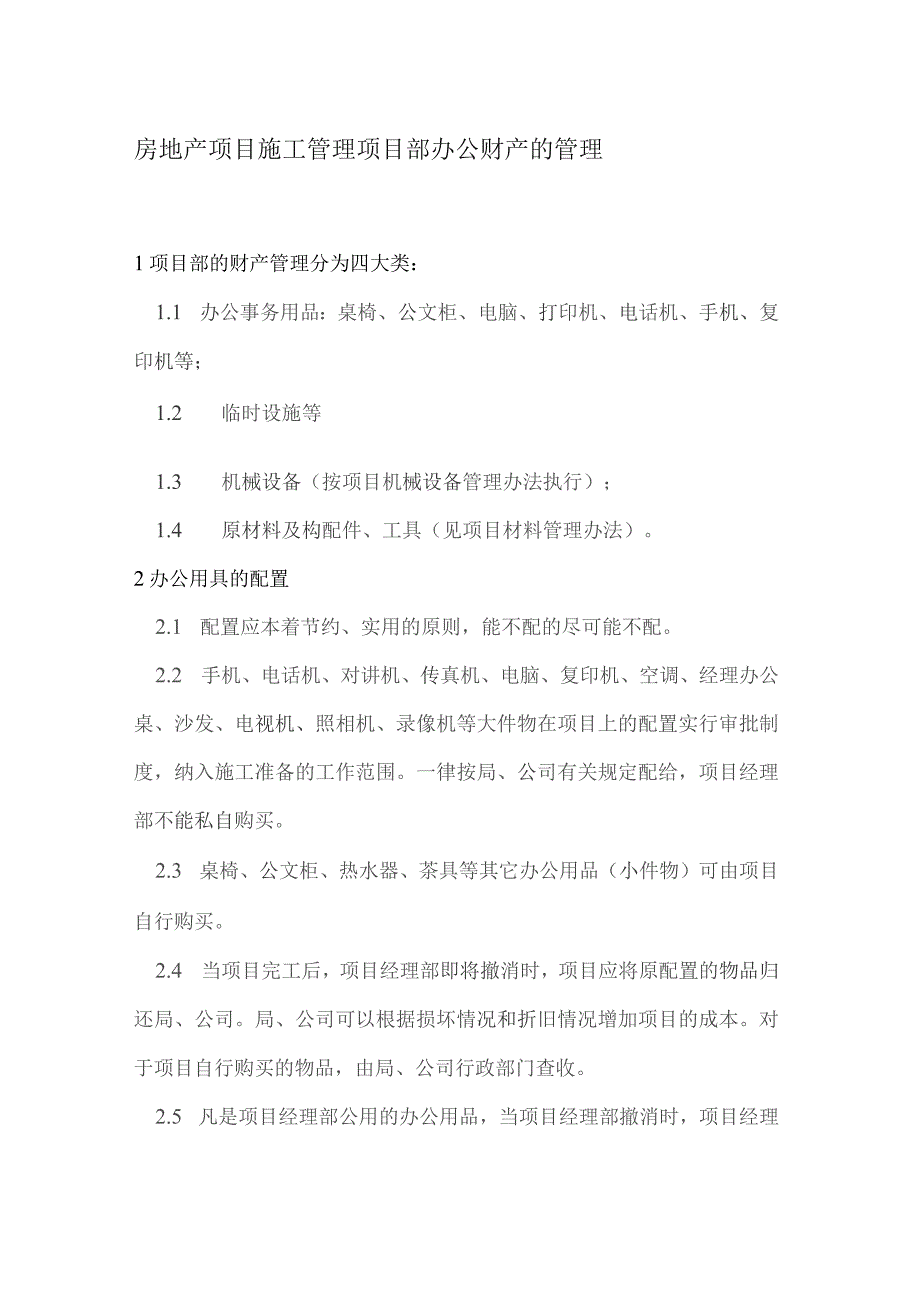 房地产项目施工管理项目部办公财产的管理

1 项目部的财产管理分为四大类：

1.1 办公事务用品：桌椅、公文柜、电脑、打印机、电话机、手机、复印机等；

1.2 临时设施等

1.3 机械设备（按项目机械设备管理办法执行）；

1.4 原材料及构配件、工具（见项目材料管理办法）。

2 办公用具的配置

2.1 配置应本着节约、实用的原则，能不配的尽可能不配。

2.2 手机、电话机、对讲机、传真机、电脑、复印机、空调、经理办公桌、沙发、电视机、照相机、录像机等大件物在项目上的配置实行审批制度，纳入施工准备的工作范围。一律按局、公司有关规定配给，项目经理部不能私自购买。

2.3 桌椅、公文柜、热水器、茶具等其它办公用品（小件物）可由项目自行购买。

2.4 当项目完工后，项目经理部即将撤消时，项目应将原配置的物品归还局、公司。局、公司可以根据损坏情况和折旧情况增加项目的成本。对于项目自行购买的物品，由局、公司行政部门查收。

2.5 凡是项目经理部公用的办公用品，当项目经理部撤消时，项目经理